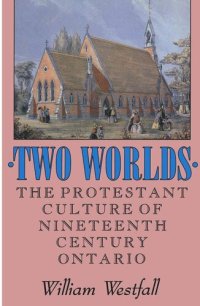 ·TWO WORLDS·

THE PROTESTANT CULTURE OF NINETEENTH CENTURY ONTARIO

William Westfall